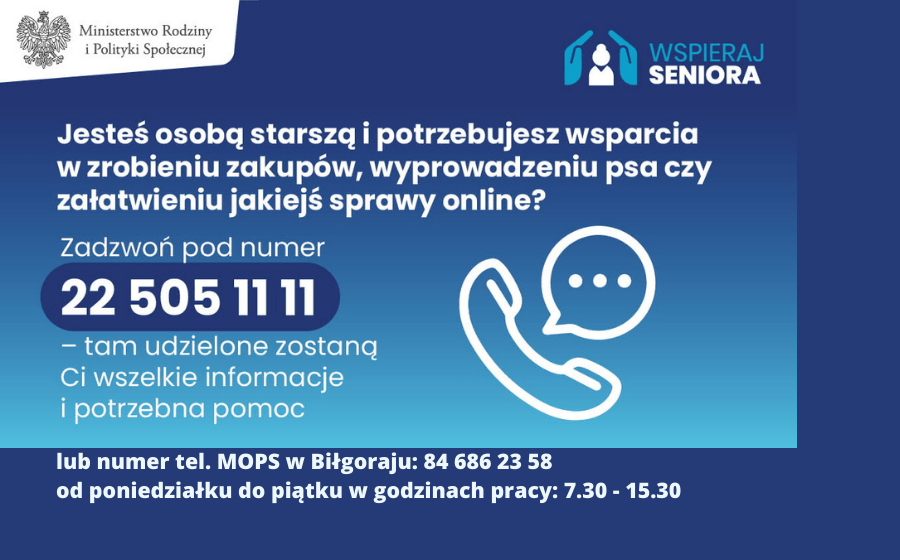 Ministerstwo Rodziny
i Polityki Społecznej

WSPIERAJ
SENIORA

Jesteś osobą starszą i potrzebujesz wsparcia w zrobieniu zakupów, wyprowadzeniu psa czy załatwieniu jakiejś sprawy online?

Zadzwoń pod numer

22 505 11 11

– tam udzielone zostaną Ci wszelkie informacje i potrzebna pomoc

lub numer tel. MOPS w Biłgoraju: 84 686 23 58
od poniedziałku do piątku w godzinach pracy: 7.30 - 15.30